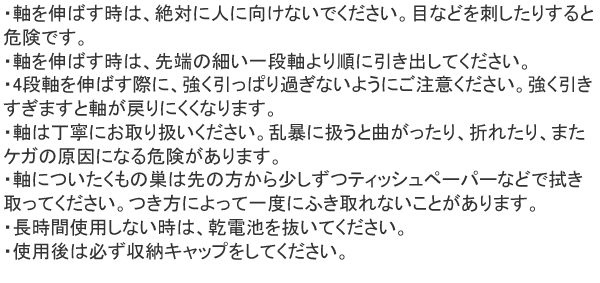 ・軸を伸ばす時は、絶対に人に向けないでください。目などを刺したりすると危険です。
・軸を伸ばす時は、先端の細い一段軸より順に引き出してください。
・4段軸を伸ばす際に、強く引っぱり過ぎないようにご注意ください。強く引きすぎますと軸が戻りにくくなります。
・軸は丁寧にお取り扱いください。乱暴に扱うと曲がったり、折れたり、またケガの原因になる危険があります。
・軸についたくもの巣は先の方から少しずつティッシュペーパーなどで拭き取ってください。つき方によって一度にふき取れないことがあります。
・長時間使用しない時は、乾電池を抜いてください。
・使用後は必ず収納キャップをしてください。